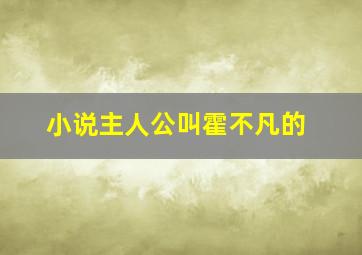 小说主人公叫霍不凡的